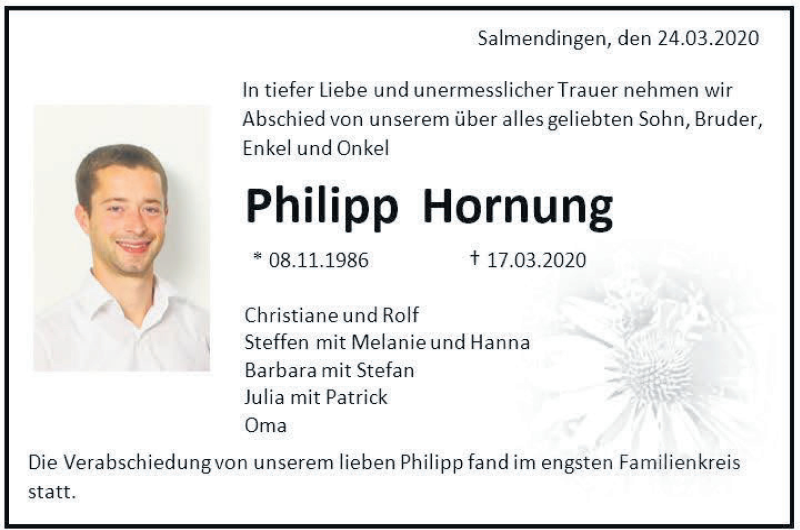 Salmendingen, den 24.03.2020

In tiefer Liebe und unermesslicher Trauer nehmen wir Abschied von unserem über alles geliebten Sohn, Bruder, Enkel und Onkel

Philipp Hornung

* 08.11.1986 † 17.03.2020

Christiane und Rolf
Steffen mit Melanie und Hanna
Barbara mit Stefan
Julia mit Patrick
Oma

Die Verabschiedung von unserem lieben Philipp fand im engsten Familienkreis statt.